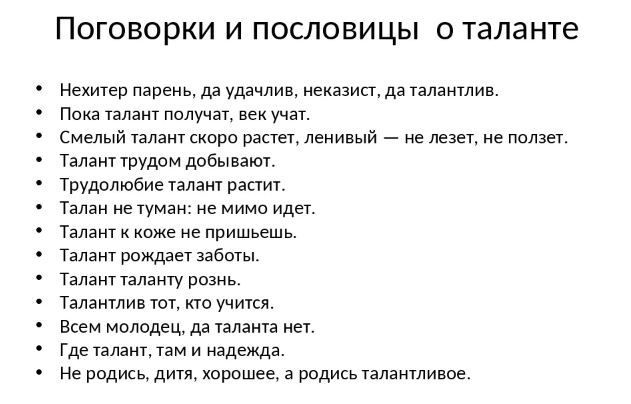 Поговорки и пословицы  о таланте

• Нехитер парень, да удачлив, неказист, да талантлив.
• Пока талант получат, век учат.
• Смелый талант скоро растет, ленивый — не лезет, не ползет.
• Талант трудом добывают.
• Трудолюбие талант растит.
• Талан не туман: не мимо идет.
• Талант к коже не пришьешь.
• Талант рождает заботы.
• Талант таланту рознь.
• Талантлив тот, кто учится.
• Всем молодец, да таланта нет.
• Где талант, там и надежда.
• Не родись, дитя, хорошее, а родись талантливое.